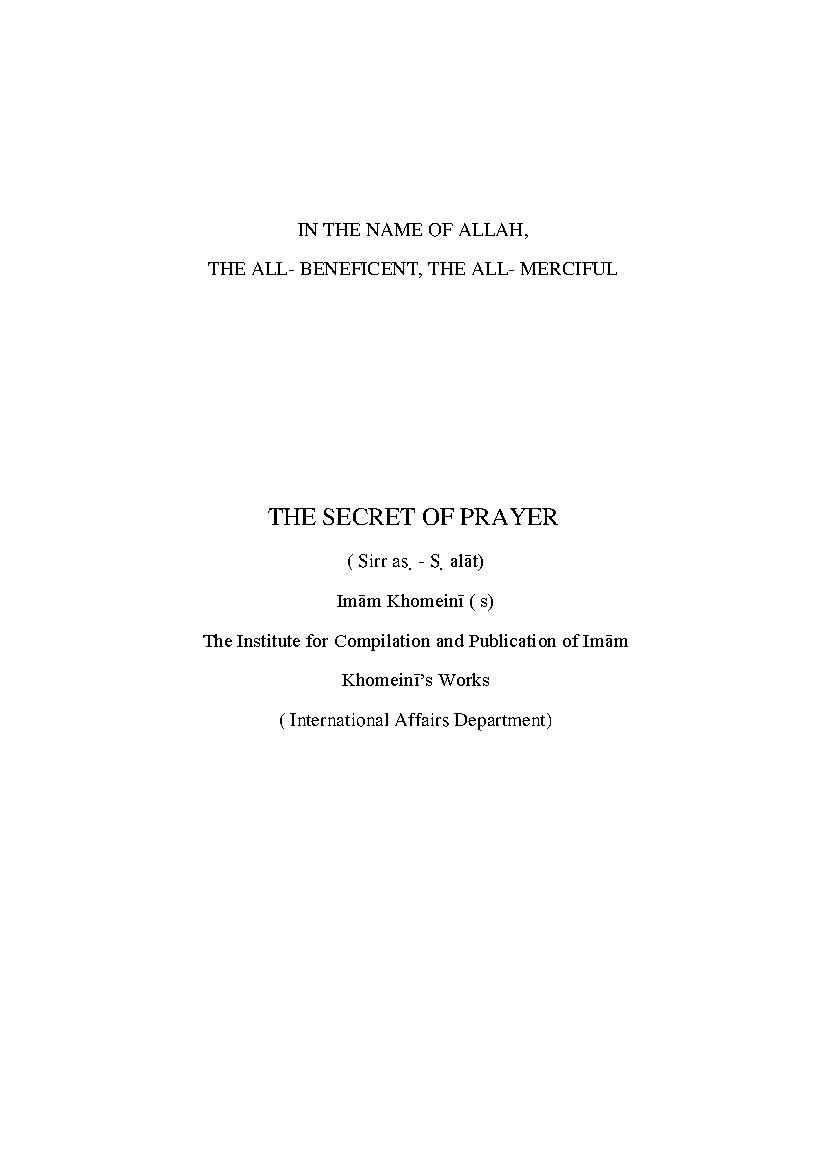 IN THE NAME OF ALLAH,

THE ALL- BENEFICENT, THE ALL- MERCIFUL

THE SECRET OF PRAYER

( Sirr aṣ - Ṣ alāt)

Imām Khomeinī ( s)

The Institute for Compilation and Publication of Imām Khomeinī's Works

( International Affairs Department)